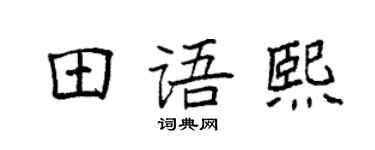 田语熙
词典网